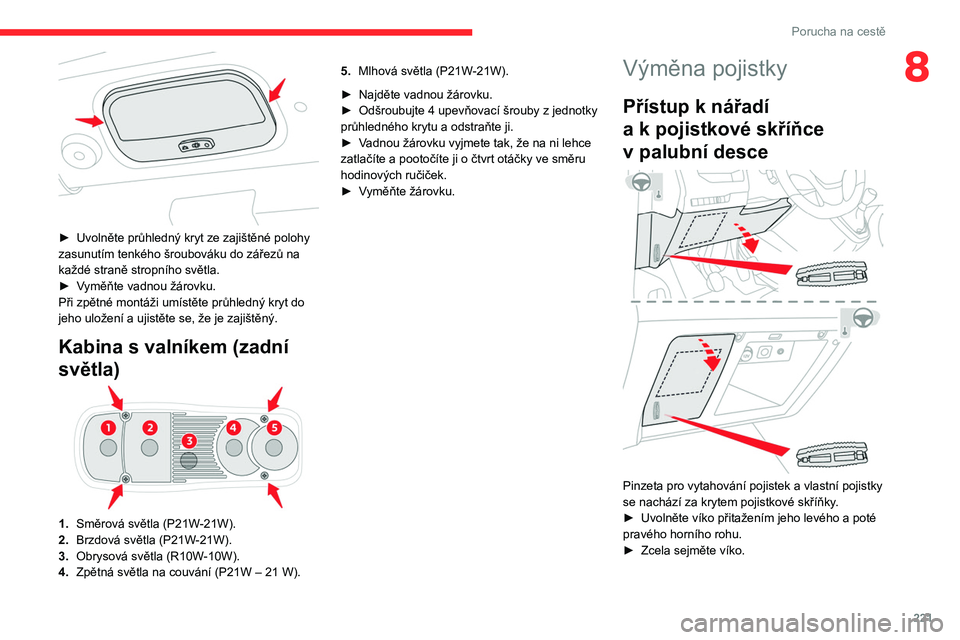 Porucha na cestě

8

► Uvolněte průhledný kryt ze zajištěné polohy zasunutím tenkého šroubováku do zářezů na každé straně stropního světla.
► Vyměňte vadnou žárovku.
Při zpětné montáži umístěte průhledný kryt do jeho uložení a ujistěte se, že je zajištěný.

Kabina s valníkem (zadní světla)

1 2 3 4 5

1. Směrová světla (P21W-21W).
2. Brzdová světla (P21W-21W).
3. Obrysová světla (R10W-10W).
4. Zpětná světla na couvání (P21W – 21 W).

5. Mlhová světla (P21W-21W).

► Najděte vadnou žárovku.
► Odšroubujte 4 upevňovací šrouby z jednotky průhledného krytu a odstraňte ji.
► Vadnou žárovku vyjmete tak, že na ni lehce zatlačíte a pootočíte ji o čtvrt otáčky ve směru hodinových ručiček.
► Vyměňte žárovku.

Výměna pojistky

Přístup k nářadí a k pojistkové skříňce v palubní desce

Pinzeta pro vytahování pojistek a vlastní pojistky se nachází za krytem pojistkové skříňky.
► Uvolněte víko přitažením jeho levého a poté pravého horního rohu.
► Zcela sejměte víko.

221

carmanualsonline.info